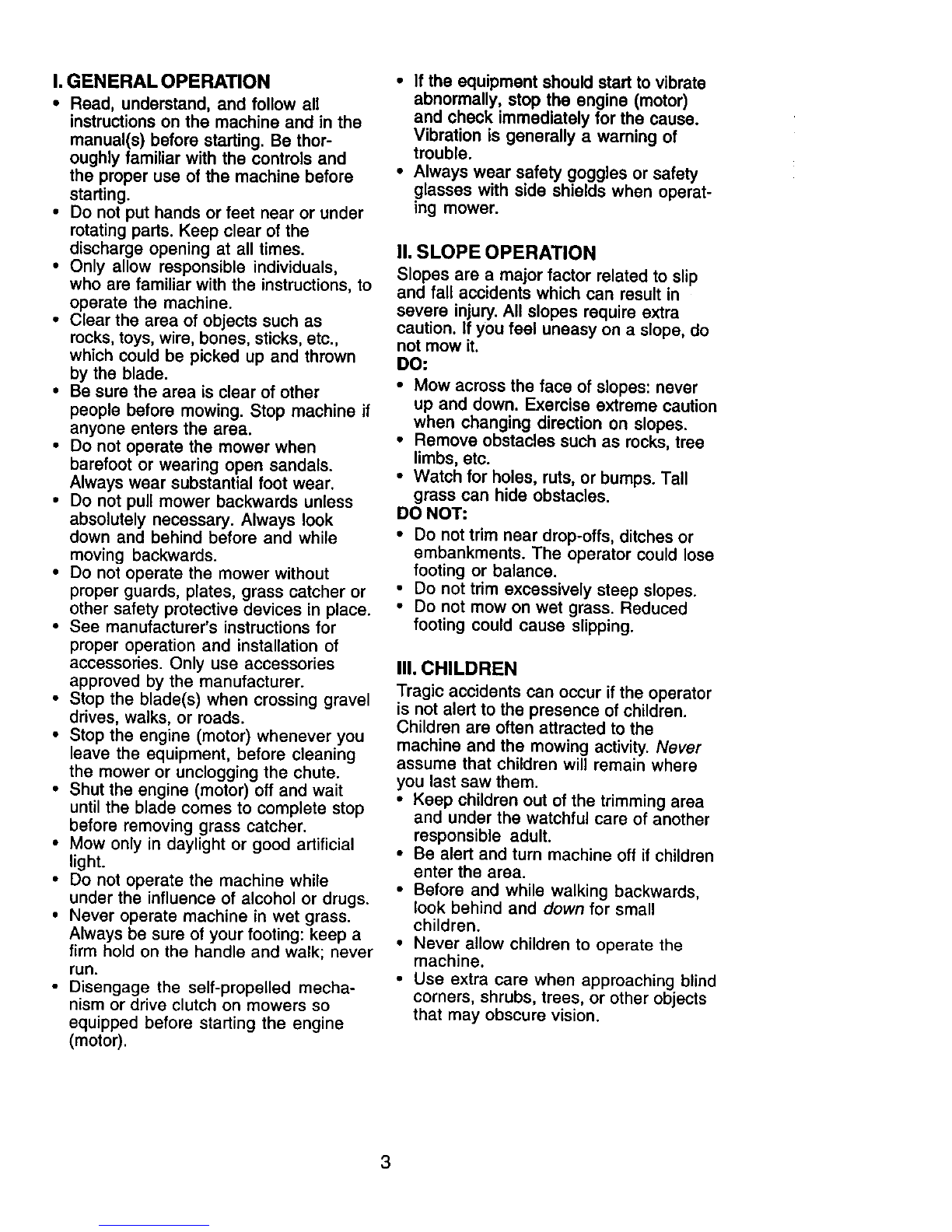 I. GENERAL OPERATION

• Read, understand, and follow all instructions on the machine and in the manual(s) before starting. Be thoroughly familiar with the controls and the proper use of the machine before starting.
• Do not put hands or feet near or under rotating parts. Keep clear of the discharge opening at all times.
• Only allow responsible individuals, who are familiar with the instructions, to operate the machine.
• Clear the area of objects such as rocks, toys, wire, bones, sticks, etc., which could be picked up and thrown by the blade.
• Be sure the area is clear of other people before mowing. Stop machine if anyone enters the area.
• Do not operate the mower when barefoot or wearing open sandals. Always wear substantial foot wear.
• Do not pull mower backwards unless absolutely necessary. Always look down and behind before and while moving backwards.
• Do not operate the mower without proper guards, plates, grass catcher or other safety protective devices in place.
• See manufacturer's instructions for proper operation and installation of accessories. Only use accessories approved by the manufacturer.
• Stop the blade(s) when crossing gravel drives, walks, or roads.
• Stop the engine (motor) whenever you leave the equipment, before cleaning the mower or unclogging the chute.
• Shut the engine (motor) off and wait until the blade comes to complete stop before removing grass catcher.
• Mow only in daylight or good artificial light.
• Do not operate the machine while under the influence of alcohol or drugs.
• Never operate machine in wet grass. Always be sure of your footing: keep a firm hold on the handle and walk; never run.
• Disengage the self-propelled mechanism or drive clutch on mowers so equipped before starting the engine (motor).
• If the equipment should start to vibrate abnormally, stop the engine (motor) and check immediately for the cause. Vibration is generally a warning of trouble.
• Always wear safety goggles or safety glasses with side shields when operating mower.

II. SLOPE OPERATION

Slopes are a major factor related to slip and fall accidents which can result in severe injury. All slopes require extra caution. If you feel uneasy on a slope, do not mow it.

DO:
• Mow across the face of slopes: never up and down. Exercise extreme caution when changing direction on slopes.
• Remove obstacles such as rocks, tree limbs, etc.
• Watch for holes, ruts, or bumps. Tall grass can hide obstacles.

DO NOT:
• Do not trim near drop-offs, ditches or embankments. The operator could lose footing or balance.
• Do not trim excessively steep slopes.
• Do not mow on wet grass. Reduced footing could cause slipping.

III. CHILDREN

Tragic accidents can occur if the operator is not alert to the presence of children. Children are often attracted to the machine and the mowing activity. Never assume that children will remain where you last saw them.
• Keep children out of the trimming area and under the watchful care of another responsible adult.
• Be alert and turn machine off if children enter the area.
• Before and while walking backwards, look behind and down for small children.
• Never allow children to operate the machine.
• Use extra care when approaching blind corners, shrubs, trees, or other objects that may obscure vision.

3